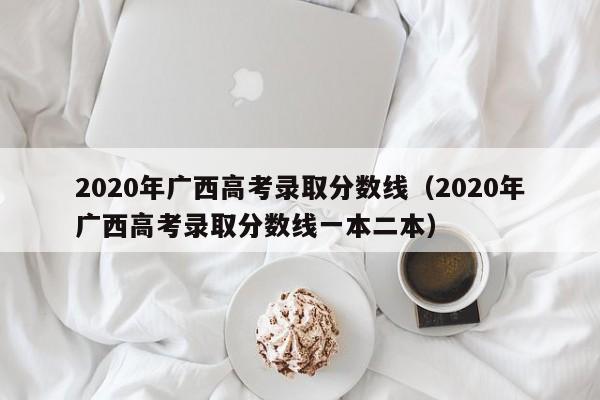 2020年广西高考录取分数线（2020年广西高考录取分数线一本二本）